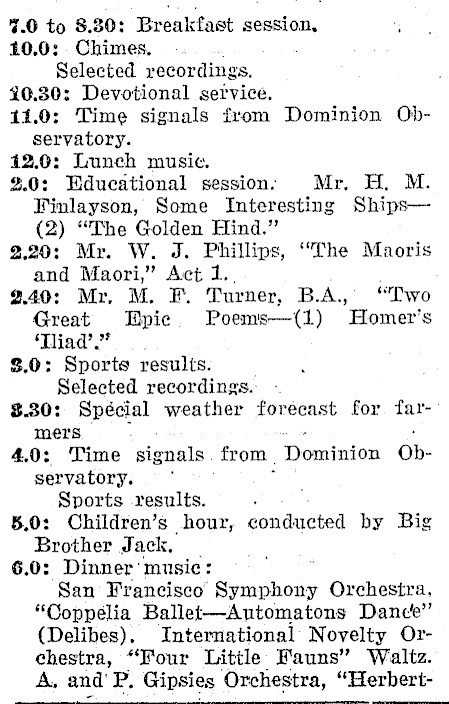 7.0 to 8.30: Breakfast session.
10.0: Chimes.
Selected recordings.
10.30: Devotional service.
11.0: Time signals from Dominion Observatory.
12.0: Lunch music.
2.0: Educational session. Mr. H. M. Finlayson, Some Interesting Ships—(2) "The Golden Hind."
2.20: Mr. W. J. Phillips, "The Maoris and Maori," Act 1.
2.40: Mr. M. F. Turner, B.A., "Two Great Epic Poems—(1) Homer's 'Iliad'."
3.0: Sports results.
Selected recordings.
3.30: Special weather forecast for farmers
4.0: Time signals from Dominion Observatory.
Sports results.
5.0: Children's hour, conducted by Big Brother Jack.
6.0: Dinner music:
San Francisco Symphony Orchestra, "Coppelia Ballet—Automatons Dance" (Delibes). International Novelty Orchestra, "Four Little Fauns" Waltz. A. and P. Gipsies Orchestra, "Herbert-